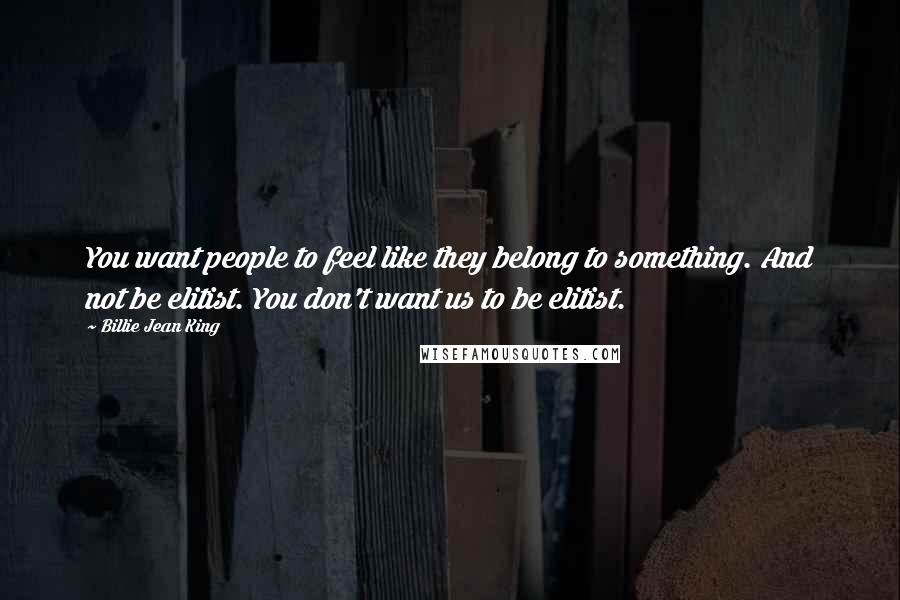 You want people to feel like they belong to something. And not be elitist. You don't want us to be elitist.

~ Billie Jean King

WISEFAMOUSQUOTES.COM